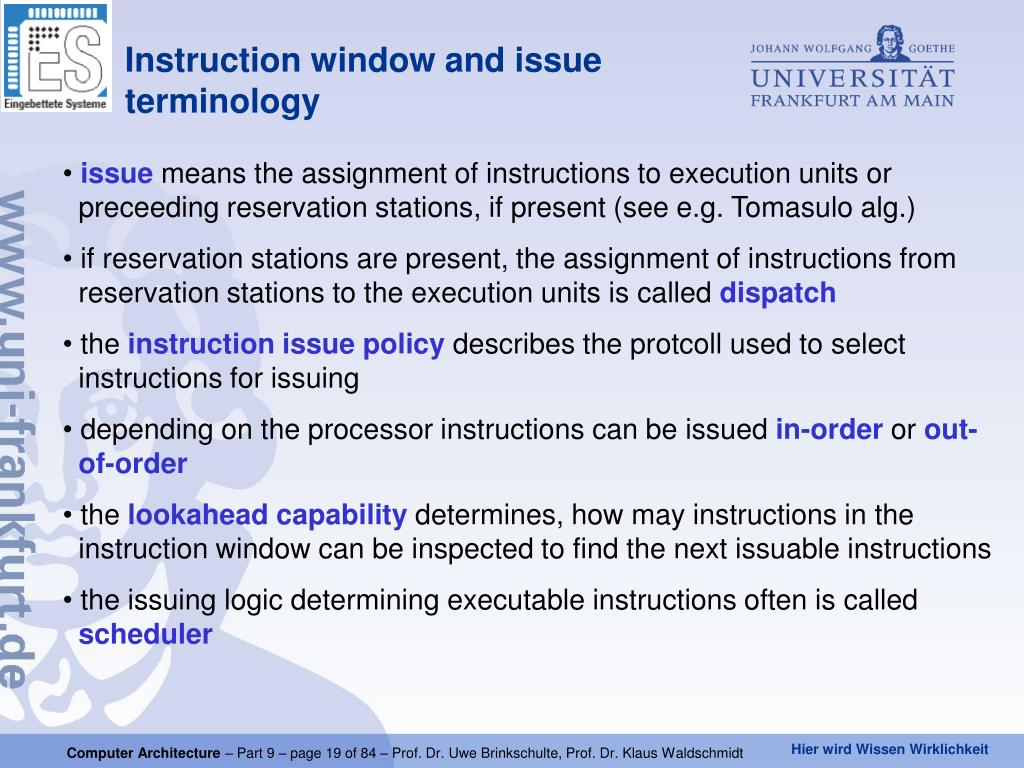 ES
Eingebettete Systeme

Instruction window and issue terminology

JOHANN WOLFGANG GOETHE
UNIVERSITÄT
FRANKFURT AM MAIN

• issue means the assignment of instructions to execution units or preceeding reservation stations, if present (see e.g. Tomasulo alg.)

• if reservation stations are present, the assignment of instructions from reservation stations to the execution units is called dispatch

• the instruction issue policy describes the protcoll used to select instructions for issuing

• depending on the processor instructions can be issued in-order or out-of-order

• the lookahead capability determines, how may instructions in the instruction window can be inspected to find the next issuable instructions

• the issuing logic determining executable instructions often is called scheduler

Computer Architecture – Part 9 – page 19 of 84 – Prof. Dr. Uwe Brinkschulte, Prof. Dr. Klaus Waldschmidt

Hier wird Wissen Wirklichkeit

www.uni-frankfurt.de